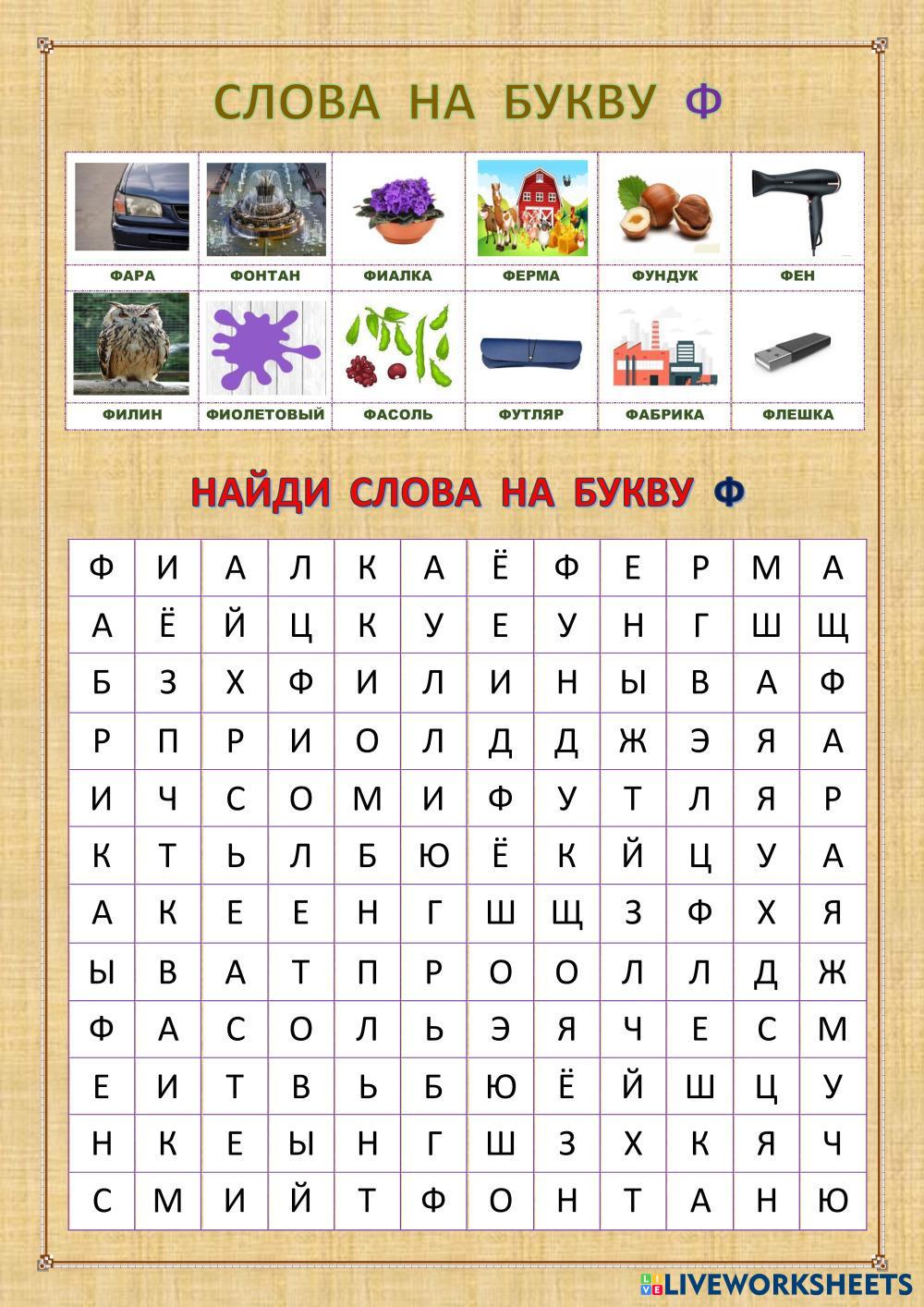 СЛОВА НА БУКВУ Ф

| ФАРА | ФОНТАН | ФИАЛКА | ФЕРМА | ФУНДУК | ФЕН |
|---|---|---|---|---|---|
| ФИЛИН | ФИОЛЕТОВЫЙ | ФАСОЛЬ | ФУТЛЯР | ФАБРИКА | ФЛЕШКА |

НАЙДИ СЛОВА НА БУКВУ Ф

| Ф | И | А | Л | К | А | Ё | Ф | Е | Р | М | А |
|---|---|---|---|---|---|---|---|---|---|---|---|
| А | Ё | Й | Ц | К | У | Е | У | Н | Г | Ш | Щ |
| Б | З | Х | Ф | И | Л | И | Н | Ы | В | А | Ф |
| Р | П | Р | И | О | Л | Д | Д | Ж | Э | Я | А |
| И | Ч | С | О | М | И | Ф | У | Т | Л | Я | Р |
| К | Т | Ь | Л | Б | Ю | Ё | К | Й | Ц | У | А |
| А | К | Е | Е | Н | Г | Ш | Щ | З | Ф | Х | Я |
| Ы | В | А | Т | П | Р | О | О | Л | Л | Д | Ж |
| Ф | А | С | О | Л | Ь | Э | Я | Ч | Е | С | М |
| Е | И | Т | В | Ь | Б | Ю | Ё | Й | Ш | Ц | У |
| Н | К | Е | Ы | Н | Г | Ш | З | Х | К | Я | Ч |
| С | М | И | Й | Т | Ф | О | Н | Т | А | Н | Ю |

LIVEWORKSHEETS